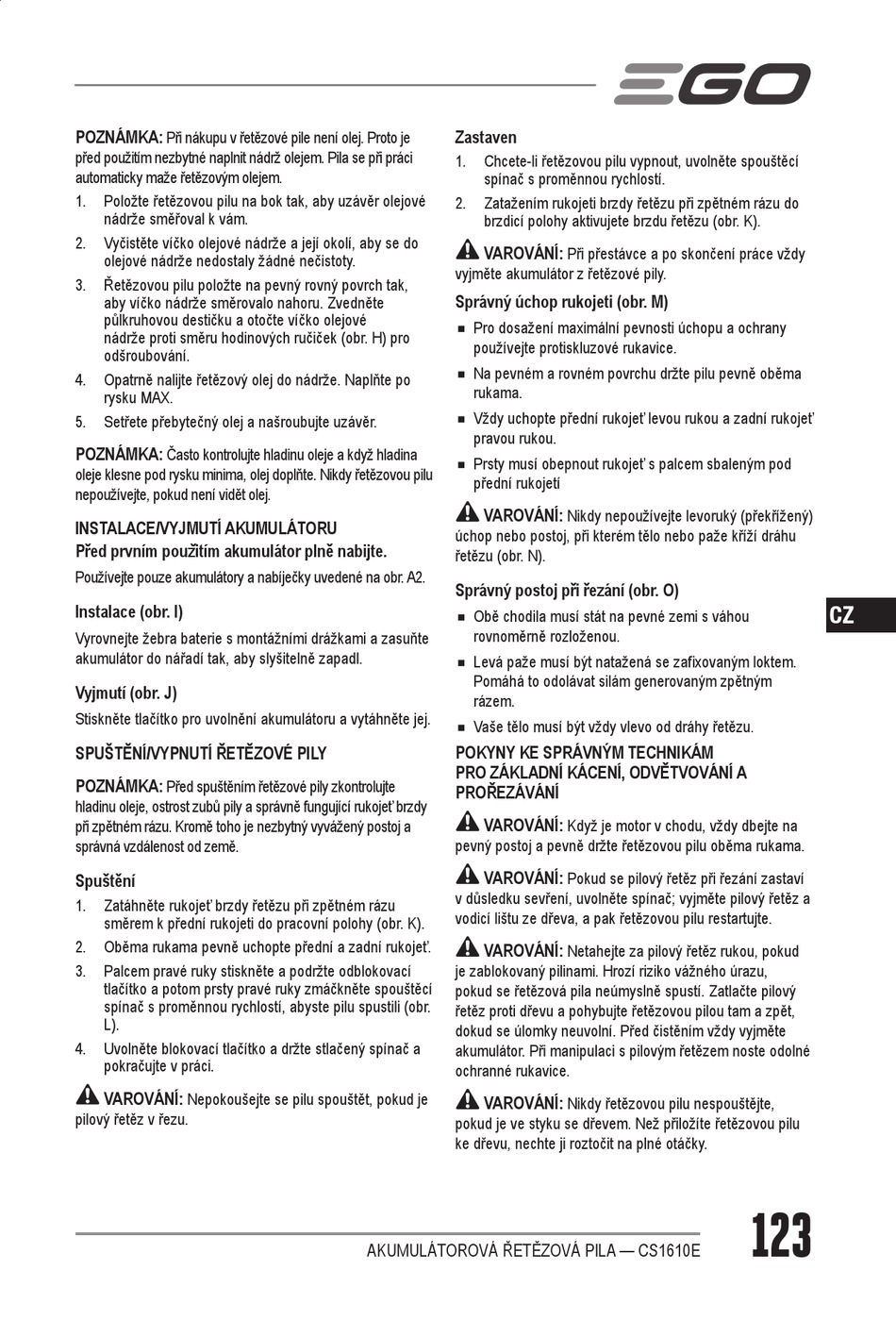 EGO

POZNÁMKA: Při nákupu v řetězové pile není olej. Proto je před použitím nezbytné naplnit nádrž olejem. Pila se při práci automaticky maže řetězovým olejem.

1. Položte řetězovou pilu na bok tak, aby uzávěr olejové nádrže směřoval k vám.
2. Vyčistěte víčko olejové nádrže a její okolí, aby se do olejové nádrže nedostaly žádné nečistoty.
3. Řetězovou pilu položte na pevný rovný povrch tak, aby víčko nádrže směrovalo nahoru. Zvedněte půlkruhovou destičku a otočte víčko olejové nádrže proti směru hodinových ručiček (obr. H) pro odšroubování.
4. Opatrně nalijte řetězový olej do nádrže. Naplňte po rysku MAX.
5. Setřete přebytečný olej a našroubujte uzávěr.

POZNÁMKA: Často kontrolujte hladinu oleje a když hladina oleje klesne pod rysku minima, olej doplňte. Nikdy řetězovou pilu nepoužívejte, pokud není vidět olej.

INSTALACE/VYJMUTÍ AKUMULÁTORU
Před prvním použitím akumulátor plně nabijte.
Používejte pouze akumulátory a nabíječky uvedené na obr. A2.

Instalace (obr. I)
Vyrovnejte žebra baterie s montážními drážkami a zasuňte akumulátor do nářadí tak, aby slyšitelně zapadl.

Vyjmutí (obr. J)
Stiskněte tlačítko pro uvolnění akumulátoru a vytáhněte jej.

SPUŠTĚNÍ/VYPNUTÍ ŘETĚZOVÉ PILY

POZNÁMKA: Před spuštěním řetězové pily zkontrolujte hladinu oleje, ostrost zubů pily a správně fungující rukojeť brzdy při zpětném rázu. Kromě toho je nezbytný vyvážený postoj a správná vzdálenost od země.

Spuštění
1. Zatáhněte rukojeť brzdy řetězu při zpětném rázu směrem k přední rukojeti do pracovní polohy (obr. K).
2. Oběma rukama pevně uchopte přední a zadní rukojeť.
3. Palcem pravé ruky stiskněte a podržte odblokovací tlačítko a potom prsty pravé ruky zmáčkněte spouštěcí spínač s proměnnou rychlostí, abyste pilu spustili (obr. L).
4. Uvolněte blokovací tlačítko a držte stlačený spínač a pokračujte v práci.

VAROVÁNÍ: Nepokoušejte se pilu spouštět, pokud je pilový řetěz v řezu.

Zastaven
1. Chcete-li řetězovou pilu vypnout, uvolněte spouštěcí spínač s proměnnou rychlostí.
2. Zatažením rukojeti brzdy řetězu při zpětném rázu do brzdicí polohy aktivujete brzdu řetězu (obr. K).

VAROVÁNÍ: Při přestávce a po skončení práce vždy vyjměte akumulátor z řetězové pily.

Správný úchop rukojeti (obr. M)
■ Pro dosažení maximální pevnosti úchopu a ochrany používejte protiskluzové rukavice.
■ Na pevném a rovném povrchu držte pilu pevně oběma rukama.
■ Vždy uchopte přední rukojeť levou rukou a zadní rukojeť pravou rukou.
■ Prsty musí obepnout rukojeť s palcem sbaleným pod přední rukojetí

VAROVÁNÍ: Nikdy nepoužívejte levoruký (překřížený) úchop nebo postoj, při kterém tělo nebo paže kříží dráhu řetězu (obr. N).

Správný postoj při řezání (obr. O)
■ Obě chodila musí stát na pevné zemi s váhou rovnoměrně rozloženou.
■ Levá paže musí být natažená se zafixovaným loktem. Pomáhá to odolávat silám generovaným zpětným rázem.
■ Vaše tělo musí být vždy vlevo od dráhy řetězu.

POKYNY KE SPRÁVNÝM TECHNIKÁM PRO ZÁKLADNÍ KÁCENÍ, ODVĚTVOVÁNÍ A PROŘEZÁVÁNÍ

VAROVÁNÍ: Když je motor v chodu, vždy dbejte na pevný postoj a pevně držte řetězovou pilu oběma rukama.

VAROVÁNÍ: Pokud se pilový řetěz při řezání zastaví v důsledku sevření, uvolněte spínač; vyjměte pilový řetěz a vodicí lištu ze dřeva, a pak řetězovou pilu restartujte.

VAROVÁNÍ: Netahejte za pilový řetěz rukou, pokud je zablokovaný pilinami. Hrozí riziko vážného úrazu, pokud se řetězová pila neúmyslně spustí. Zatlačte pilový řetěz proti dřevu a pohybujte řetězovou pilou tam a zpět, dokud se úlomky neuvolní. Před čistěním vždy vyjměte akumulátor. Při manipulaci s pilovým řetězem noste odolné ochranné rukavice.

VAROVÁNÍ: Nikdy řetězovou pilu nespouštějte, pokud je ve styku se dřevem. Než přiložíte řetězovou pilu ke dřevu, nechte ji roztočit na plné otáčky.

CZ

AKUMULÁTOROVÁ ŘETĚZOVÁ PILA — CS1610E 123